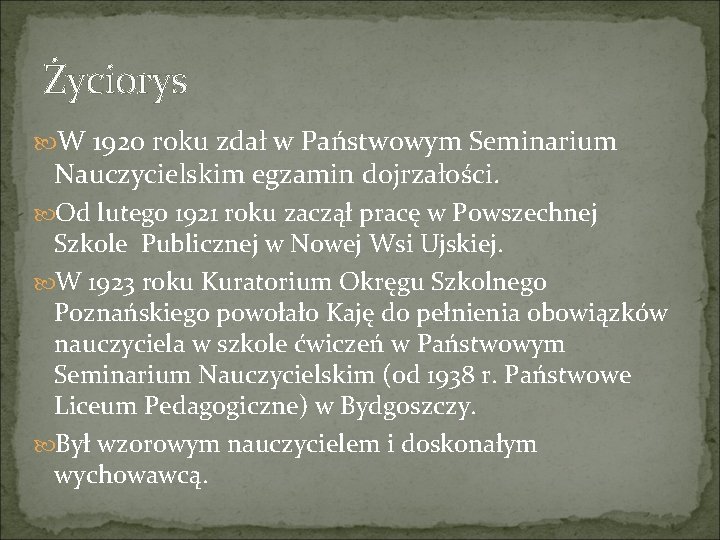 Życiorys

W 1920 roku zdał w Państwowym Seminarium Nauczycielskim egzamin dojrzałości.

Od lutego 1921 roku zaczął pracę w Powszechnej Szkole  Publicznej w Nowej Wsi Ujskiej.

W 1923 roku Kuratorium Okręgu Szkolnego Poznańskiego powołało Kaję do pełnienia obowiązków nauczyciela w szkole ćwiczeń w Państwowym Seminarium Nauczycielskim (od 1938 r. Państwowe Liceum Pedagogiczne) w Bydgoszczy.

Był wzorowym nauczycielem i doskonałym wychowawcą.